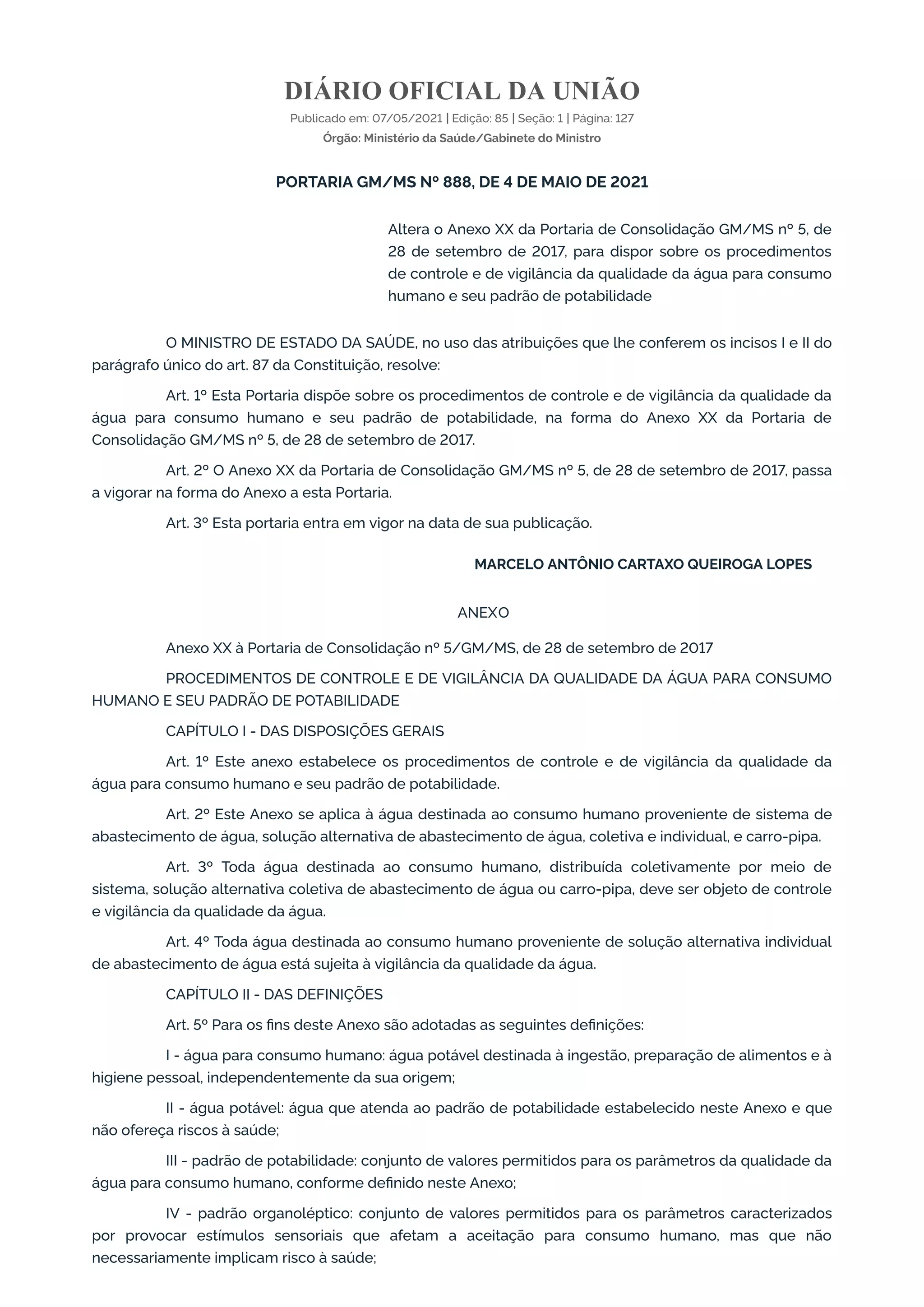 DIÁRIO OFICIAL DA UNIÃO

Publicado em: 07/05/2021 | Edição: 85 | Seção: 1 | Página: 127

Órgão: Ministério da Saúde/Gabinete do Ministro

PORTARIA GM/MS Nº 888, DE 4 DE MAIO DE 2021

Altera o Anexo XX da Portaria de Consolidação GM/MS nº 5, de 28 de setembro de 2017, para dispor sobre os procedimentos de controle e de vigilância da qualidade da água para consumo humano e seu padrão de potabilidade

O MINISTRO DE ESTADO DA SAÚDE, no uso das atribuições que lhe conferem os incisos I e II do parágrafo único do art. 87 da Constituição, resolve:

Art. 1º Esta Portaria dispõe sobre os procedimentos de controle e de vigilância da qualidade da água para consumo humano e seu padrão de potabilidade, na forma do Anexo XX da Portaria de Consolidação GM/MS nº 5, de 28 de setembro de 2017.

Art. 2º O Anexo XX da Portaria de Consolidação GM/MS nº 5, de 28 de setembro de 2017, passa a vigorar na forma do Anexo a esta Portaria.

Art. 3º Esta portaria entra em vigor na data de sua publicação.

MARCELO ANTÔNIO CARTAXO QUEIROGA LOPES

ANEXO

Anexo XX à Portaria de Consolidação nº 5/GM/MS, de 28 de setembro de 2017

PROCEDIMENTOS DE CONTROLE E DE VIGILÂNCIA DA QUALIDADE DA ÁGUA PARA CONSUMO HUMANO E SEU PADRÃO DE POTABILIDADE

CAPÍTULO I - DAS DISPOSIÇÕES GERAIS

Art. 1º Este anexo estabelece os procedimentos de controle e de vigilância da qualidade da água para consumo humano e seu padrão de potabilidade.

Art. 2º Este Anexo se aplica à água destinada ao consumo humano proveniente de sistema de abastecimento de água, solução alternativa de abastecimento de água, coletiva e individual, e carro-pipa.

Art. 3º Toda água destinada ao consumo humano, distribuída coletivamente por meio de sistema, solução alternativa coletiva de abastecimento de água ou carro-pipa, deve ser objeto de controle e vigilância da qualidade da água.

Art. 4º Toda água destinada ao consumo humano proveniente de solução alternativa individual de abastecimento de água está sujeita à vigilância da qualidade da água.

CAPÍTULO II - DAS DEFINIÇÕES

Art. 5º Para os fins deste Anexo são adotadas as seguintes definições:

I - água para consumo humano: água potável destinada à ingestão, preparação de alimentos e à higiene pessoal, independentemente da sua origem;

II - água potável: água que atenda ao padrão de potabilidade estabelecido neste Anexo e que não ofereça riscos à saúde;

III - padrão de potabilidade: conjunto de valores permitidos para os parâmetros da qualidade da água para consumo humano, conforme definido neste Anexo;

IV - padrão organoléptico: conjunto de valores permitidos para os parâmetros caracterizados por provocar estímulos sensoriais que afetam a aceitação para consumo humano, mas que não necessariamente implicam risco à saúde;